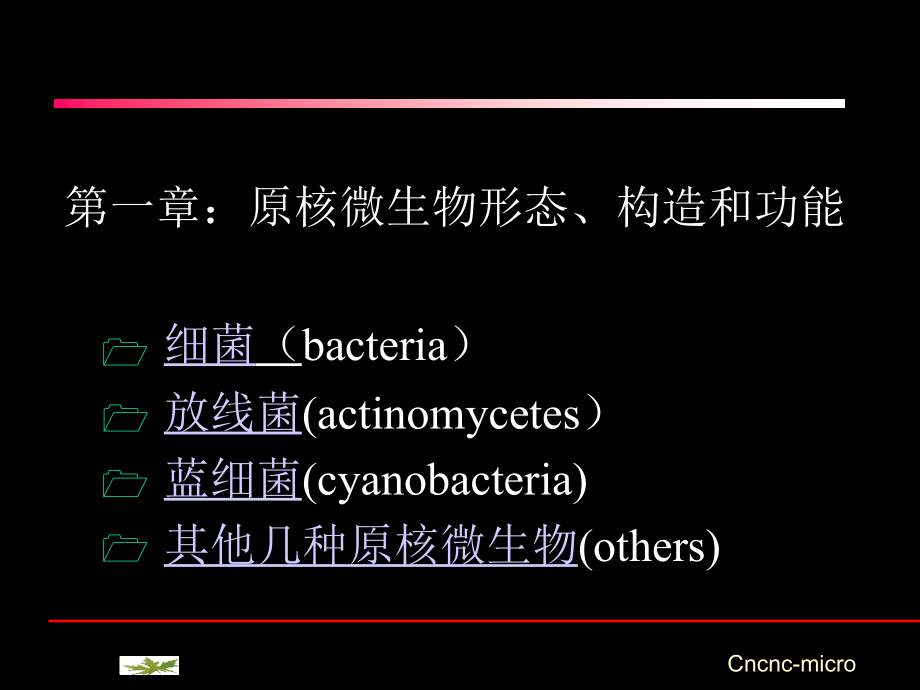 第一章：原核微生物形态、构造和功能

细菌（bacteria）

放线菌(actinomycetes）

蓝细菌(cyanobacteria)

其他几种原核微生物(others)

Cncnc-micro